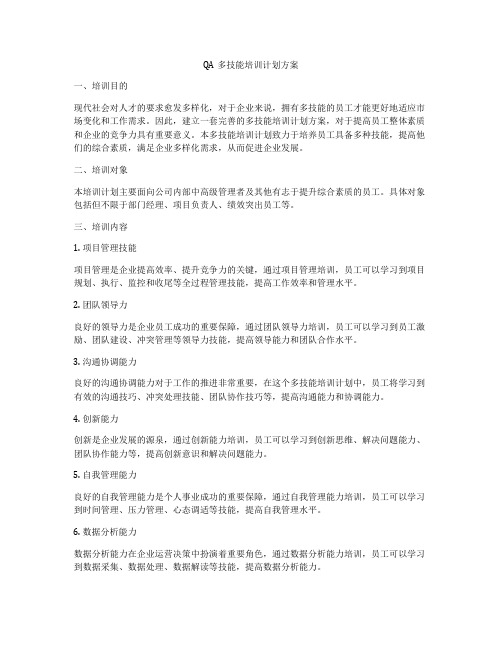 QA 多技能培训计划方案

一、培训目的

现代社会对人才的要求愈发多样化，对于企业来说，拥有多技能的员工才能更好地适应市场变化和工作需求。因此，建立一套完善的多技能培训计划方案，对于提高员工整体素质和企业的竞争力具有重要意义。本多技能培训计划致力于培养员工具备多种技能，提高他们的综合素质，满足企业多样化需求，从而促进企业发展。

二、培训对象

本培训计划主要面向公司内部中高级管理者及其他有志于提升综合素质的员工。具体对象包括但不限于部门经理、项目负责人、绩效突出员工等。

三、培训内容

1. 项目管理技能

项目管理是企业提高效率、提升竞争力的关键，通过项目管理培训，员工可以学习到项目规划、执行、监控和收尾等全过程管理技能，提高工作效率和管理水平。

2. 团队领导力

良好的领导力是企业员工成功的重要保障，通过团队领导力培训，员工可以学习到员工激励、团队建设、冲突管理等领导力技能，提高领导能力和团队合作水平。

3. 沟通协调能力

良好的沟通协调能力对于工作的推进非常重要，在这个多技能培训计划中，员工将学习到有效的沟通技巧、冲突处理技能、团队协作技巧等，提高沟通能力和协调能力。

4. 创新能力

创新是企业发展的源泉，通过创新能力培训，员工可以学习到创新思维、解决问题能力、团队协作能力等，提高创新意识和解决问题能力。

5. 自我管理能力

良好的自我管理能力是个人事业成功的重要保障，通过自我管理能力培训，员工可以学习到时间管理、压力管理、心态调适等技能，提高自我管理水平。

6. 数据分析能力

数据分析能力在企业运营决策中扮演着重要角色，通过数据分析能力培训，员工可以学习到数据采集、数据处理、数据解读等技能，提高数据分析能力。